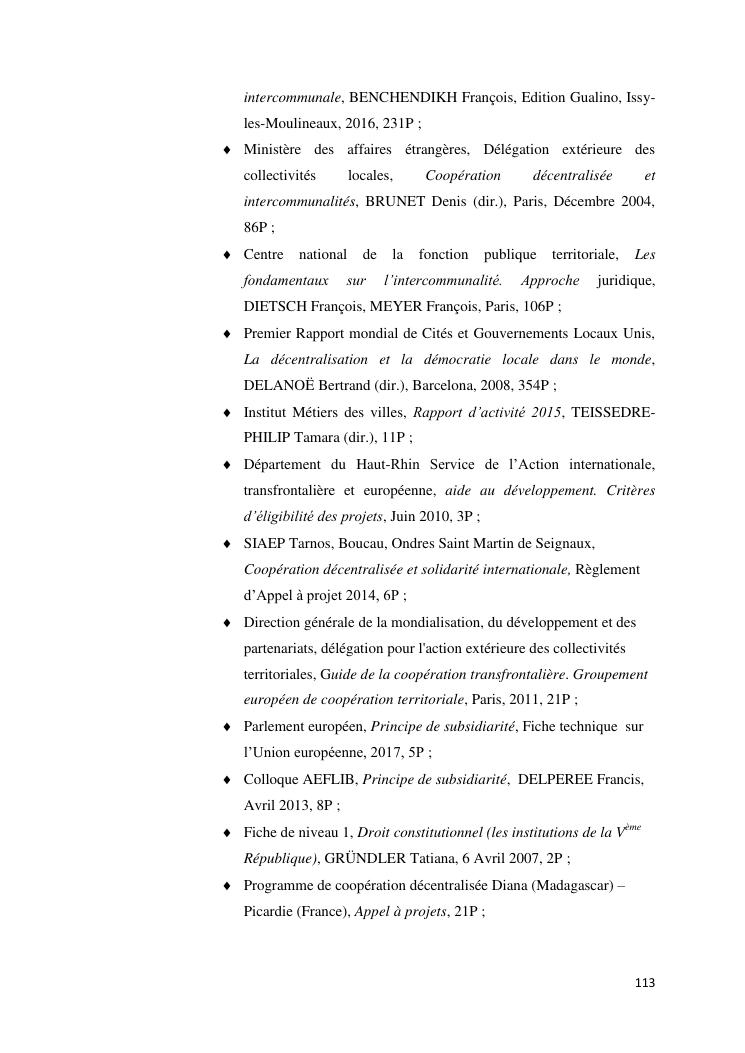 intercommunale, BENCHENDIKH François, Edition Gualino, Issy-les-Moulineaux, 2016, 231P ;

♦ Ministère des affaires étrangères, Délégation extérieure des collectivités locales, Coopération décentralisée et intercommunalités, BRUNET Denis (dir.), Paris, Décembre 2004, 86P ;

♦ Centre national de la fonction publique territoriale, Les fondamentaux sur l'intercommunalité. Approche juridique, DIETSCH François, MEYER François, Paris, 106P ;

♦ Premier Rapport mondial de Cités et Gouvernements Locaux Unis, La décentralisation et la démocratie locale dans le monde, DELANOË Bertrand (dir.), Barcelona, 2008, 354P ;

♦ Institut Métiers des villes, Rapport d'activité 2015, TEISSEDRE-PHILIP Tamara (dir.), 11P ;

♦ Département du Haut-Rhin Service de l'Action internationale, transfrontalière et européenne, aide au développement. Critères d'éligibilité des projets, Juin 2010, 3P ;

♦ SIAEP Tarnos, Boucau, Ondres Saint Martin de Seignaux, Coopération décentralisée et solidarité internationale, Règlement d'Appel à projet 2014, 6P ;

♦ Direction générale de la mondialisation, du développement et des partenariats, délégation pour l'action extérieure des collectivités territoriales, Guide de la coopération transfrontalière. Groupement européen de coopération territoriale, Paris, 2011, 21P ;

♦ Parlement européen, Principe de subsidiarité, Fiche technique sur l'Union européenne, 2017, 5P ;

♦ Colloque AEFLIB, Principe de subsidiarité, DELPEREE Francis, Avril 2013, 8P ;

♦ Fiche de niveau 1, Droit constitutionnel (les institutions de la V$^{ème}$ République), GRÜNDLER Tatiana, 6 Avril 2007, 2P ;

♦ Programme de coopération décentralisée Diana (Madagascar) – Picardie (France), Appel à projets, 21P ;

113